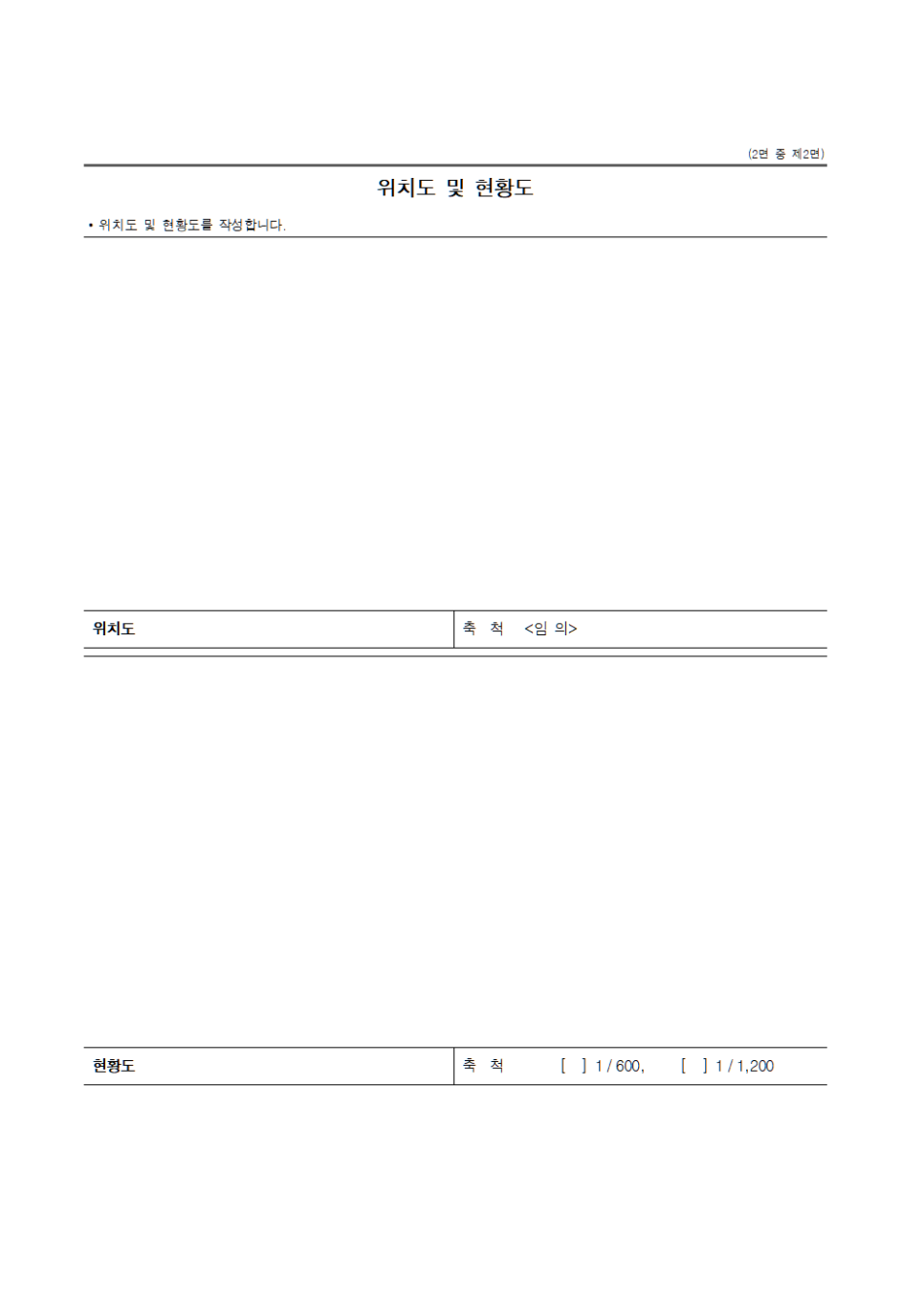 (2면 중 제2면)

위치도 및 현황도

• 위치도 및 현황도를 작성합니다.

| 위치도 | 축 척 <임 의> |
|---|---|

| 현황도 | 축 척 [ ] 1 / 600, [ ] 1 / 1,200 |
|---|---|